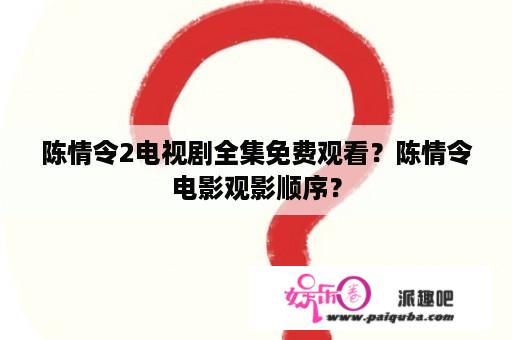 陈情令2电视剧全集免费观看？陈情令电影观影顺序？

娱乐圈

派趣吧

www.paiquba.com